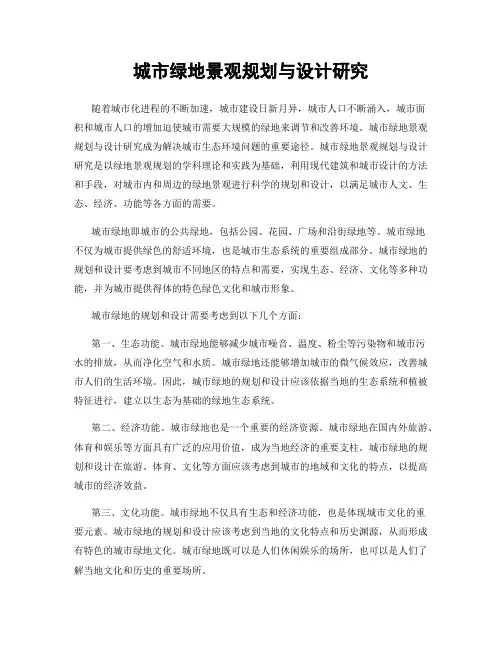 城市绿地景观规划与设计研究

随着城市化进程的不断加速，城市建设日新月异，城市人口不断涌入，城市面积和城市人口的增加迫使城市需要大规模的绿地来调节和改善环境。城市绿地景观规划与设计研究成为解决城市生态环境问题的重要途径。城市绿地景观规划与设计研究是以绿地景观规划的学科理论和实践为基础，利用现代建筑和城市设计的方法和手段，对城市内和周边的绿地景观进行科学的规划和设计，以满足城市人文、生态、经济、功能等各方面的需要。

城市绿地即城市的公共绿地，包括公园、花园、广场和沿街绿地等。城市绿地不仅为城市提供绿色的舒适环境，也是城市生态系统的重要组成部分。城市绿地的规划和设计要考虑到城市不同地区的特点和需要，实现生态、经济、文化等多种功能，并为城市提供得体的特色绿色文化和城市形象。

城市绿地的规划和设计需要考虑到以下几个方面：

第一、生态功能。城市绿地能够减少城市噪音、温度、粉尘等污染物和城市污水的排放，从而净化空气和水质。城市绿地还能够增加城市的微气候效应，改善城市人们的生活环境。因此，城市绿地的规划和设计应该依据当地的生态系统和植被特征进行，建立以生态为基础的绿地生态系统。

第二、经济功能。城市绿地也是一个重要的经济资源。城市绿地在国内外旅游、体育和娱乐等方面具有广泛的应用价值，成为当地经济的重要支柱。城市绿地的规划和设计在旅游、体育、文化等方面应该考虑到城市的地域和文化的特点，以提高城市的经济效益。

第三、文化功能。城市绿地不仅具有生态和经济功能，也是体现城市文化的重要元素。城市绿地的规划和设计应该考虑到当地的文化特点和历史渊源，从而形成有特色的城市绿地文化。城市绿地既可以是人们休闲娱乐的场所，也可以是人们了解当地文化和历史的重要场所。